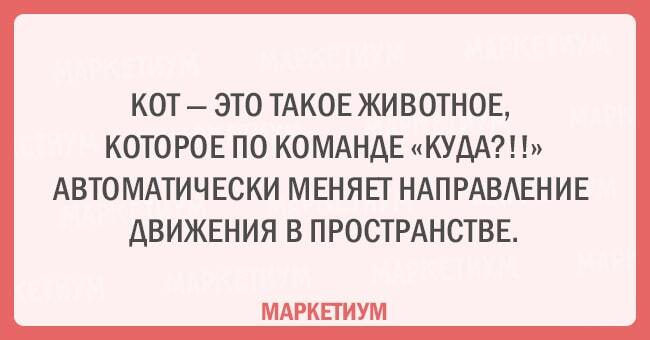 КОТ — ЭТО ТАКОЕ ЖИВОТНОЕ, КОТОРОЕ ПО КОМАНДЕ «КУДА?!!» АВТОМАТИЧЕСКИ МЕНЯЕТ НАПРАВЛЕНИЕ ДВИЖЕНИЯ В ПРОСТРАНСТВЕ.

МАРКЕТИУМ